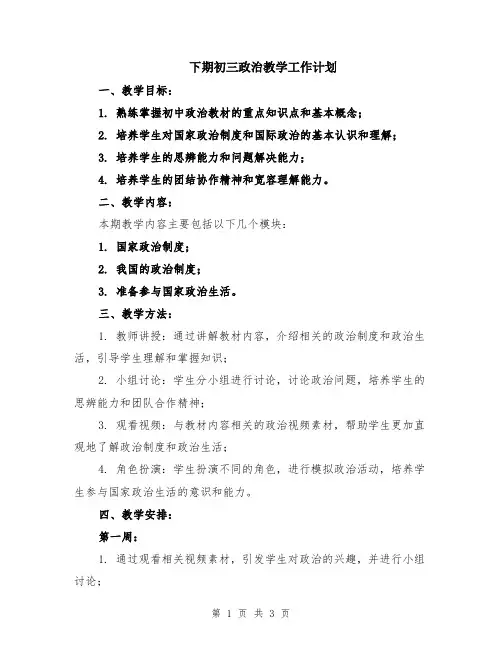 下期初三政治教学工作计划

一、教学目标：

1. 熟练掌握初中政治教材的重点知识点和基本概念；

2. 培养学生对国家政治制度和国际政治的基本认识和理解；

3. 培养学生的思辨能力和问题解决能力；

4. 培养学生的团结协作精神和宽容理解能力。

二、教学内容：

本期教学内容主要包括以下几个模块：

1. 国家政治制度；

2. 我国的政治制度；

3. 准备参与国家政治生活。

三、教学方法：

1. 教师讲授：通过讲解教材内容，介绍相关的政治制度和政治生活，引导学生理解和掌握知识；

2. 小组讨论：学生分小组进行讨论，讨论政治问题，培养学生的思辨能力和团队合作精神；

3. 观看视频：与教材内容相关的政治视频素材，帮助学生更加直观地了解政治制度和政治生活；

4. 角色扮演：学生扮演不同的角色，进行模拟政治活动，培养学生参与国家政治生活的意识和能力。

四、教学安排：

第一周：

1. 通过观看相关视频素材，引发学生对政治的兴趣，并进行小组讨论；

第 1 页 共 3 页